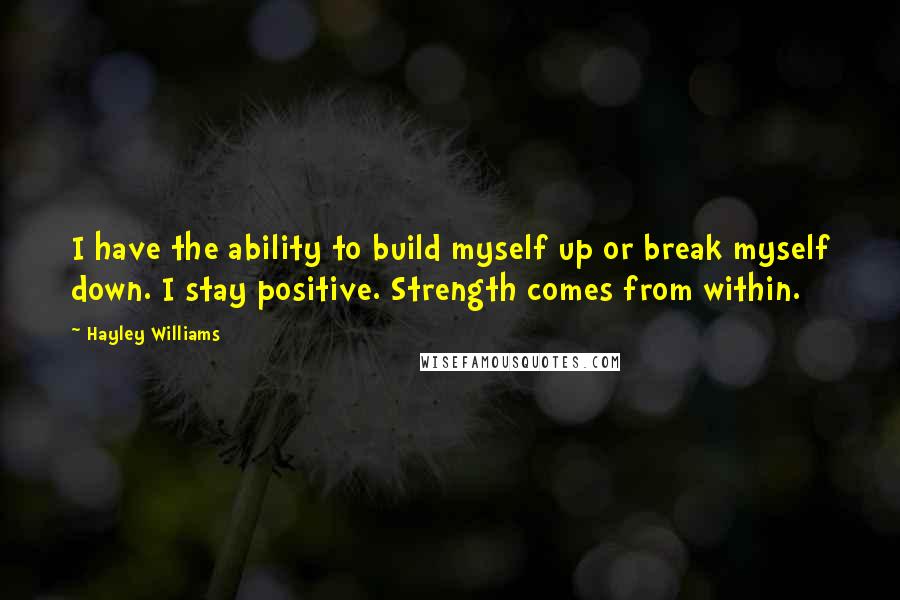 I have the ability to build myself up or break myself down. I stay positive. Strength comes from within.

~ Hayley Williams

WISEFAMOUSQUOTES.COM